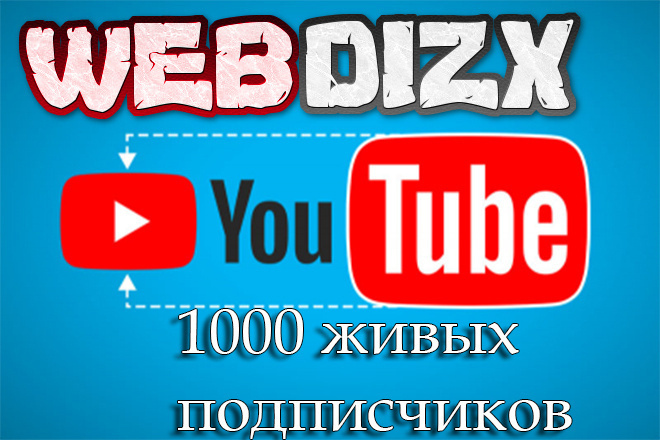 WEBDIZX

YouTube

1000 живых подписчиков